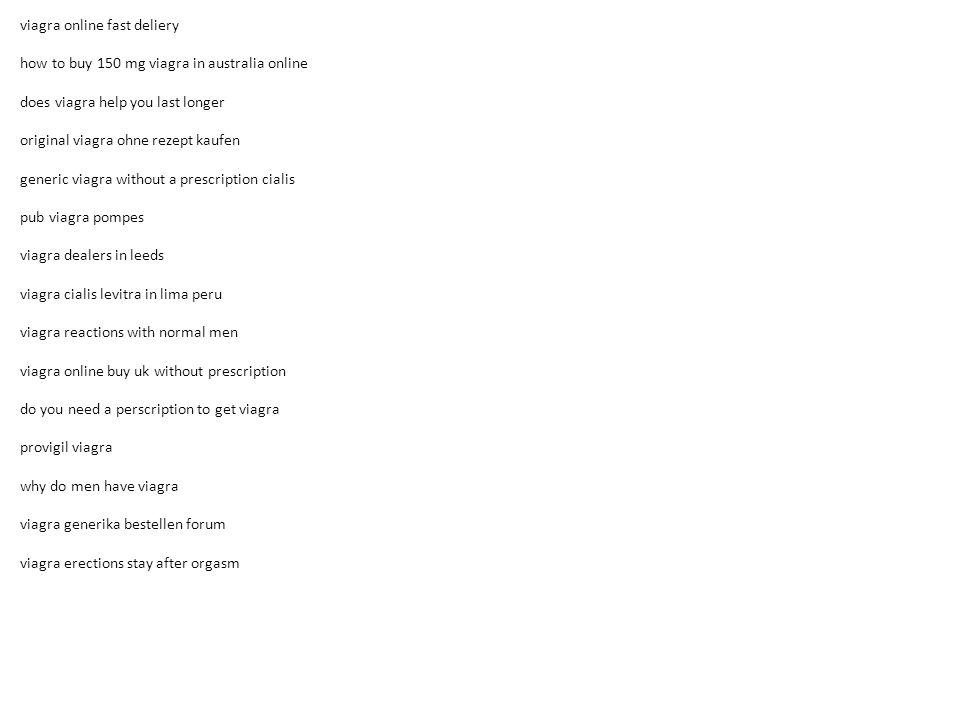 viagra online fast deliery

how to buy 150 mg viagra in australia online

does viagra help you last longer

original viagra ohne rezept kaufen

generic viagra without a prescription cialis

pub viagra pompes

viagra dealers in leeds

viagra cialis levitra in lima peru

viagra reactions with normal men

viagra online buy uk without prescription

do you need a perscription to get viagra

provigil viagra

why do men have viagra

viagra generika bestellen forum

viagra erections stay after orgasm